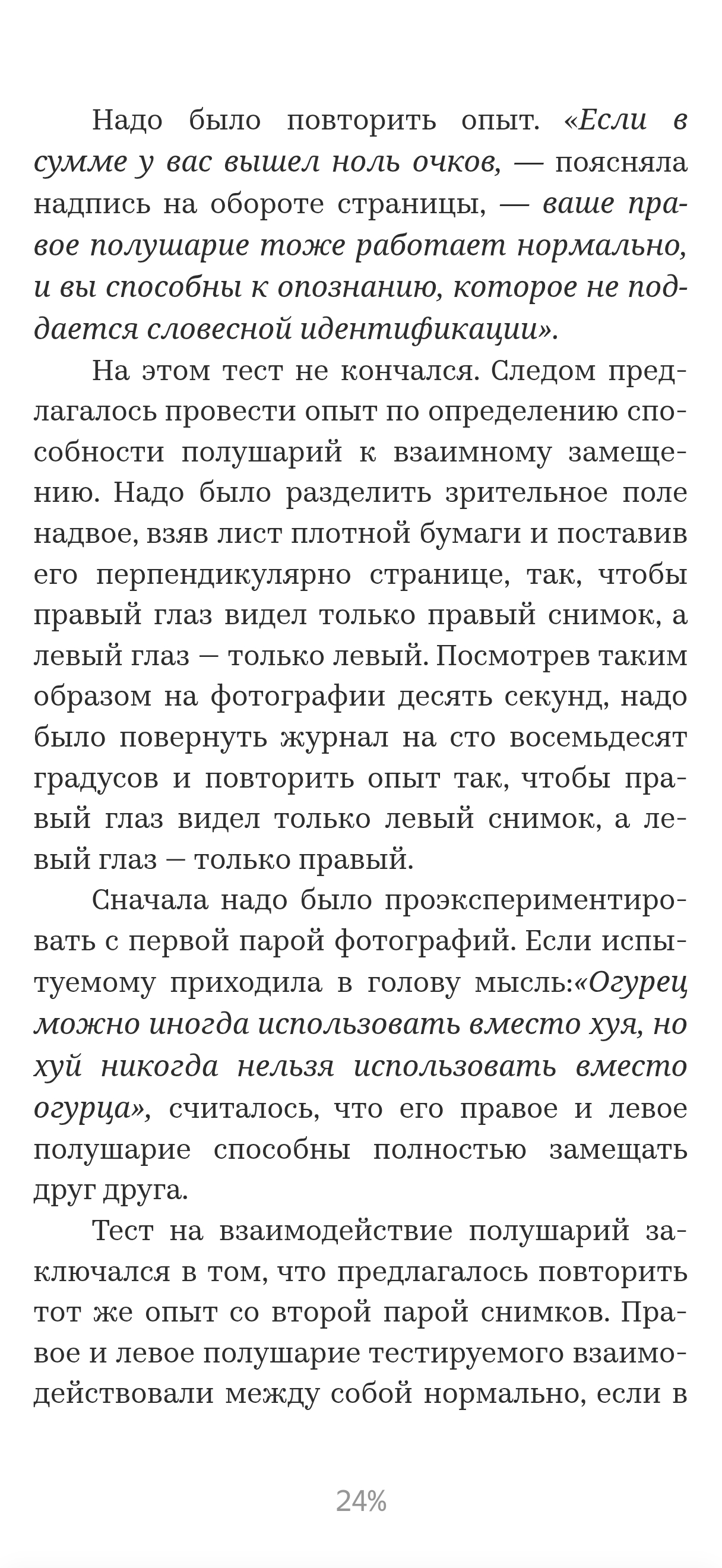 Надо было повторить опыт. «Если в сумме у вас вышел ноль очков, — поясняла надпись на обороте страницы, — ваше правое полушарие тоже работает нормально, и вы способны к опознанию, которое не поддается словесной идентификации».

На этом тест не кончался. Следом предлагалось провести опыт по определению способности полушарий к взаимному замещению. Надо было разделить зрительное поле надвое, взяв лист плотной бумаги и поставив его перпендикулярно странице, так, чтобы правый глаз видел только правый снимок, а левый глаз — только левый. Посмотрев таким образом на фотографии десять секунд, надо было повернуть журнал на сто восемьдесят градусов и повторить опыт так, чтобы правый глаз видел только левый снимок, а левый глаз — только правый.

Сначала надо было проэкспериментировать с первой парой фотографий. Если испытуемому приходила в голову мысль:«Огурец можно иногда использовать вместо хуя, но хуй никогда нельзя использовать вместо огурца», считалось, что его правое и левое полушарие способны полностью замещать друг друга.

Тест на взаимодействие полушарий заключался в том, что предлагалось повторить тот же опыт со второй парой снимков. Правое и левое полушарие тестируемого взаимодействовали между собой нормально, если в

24%